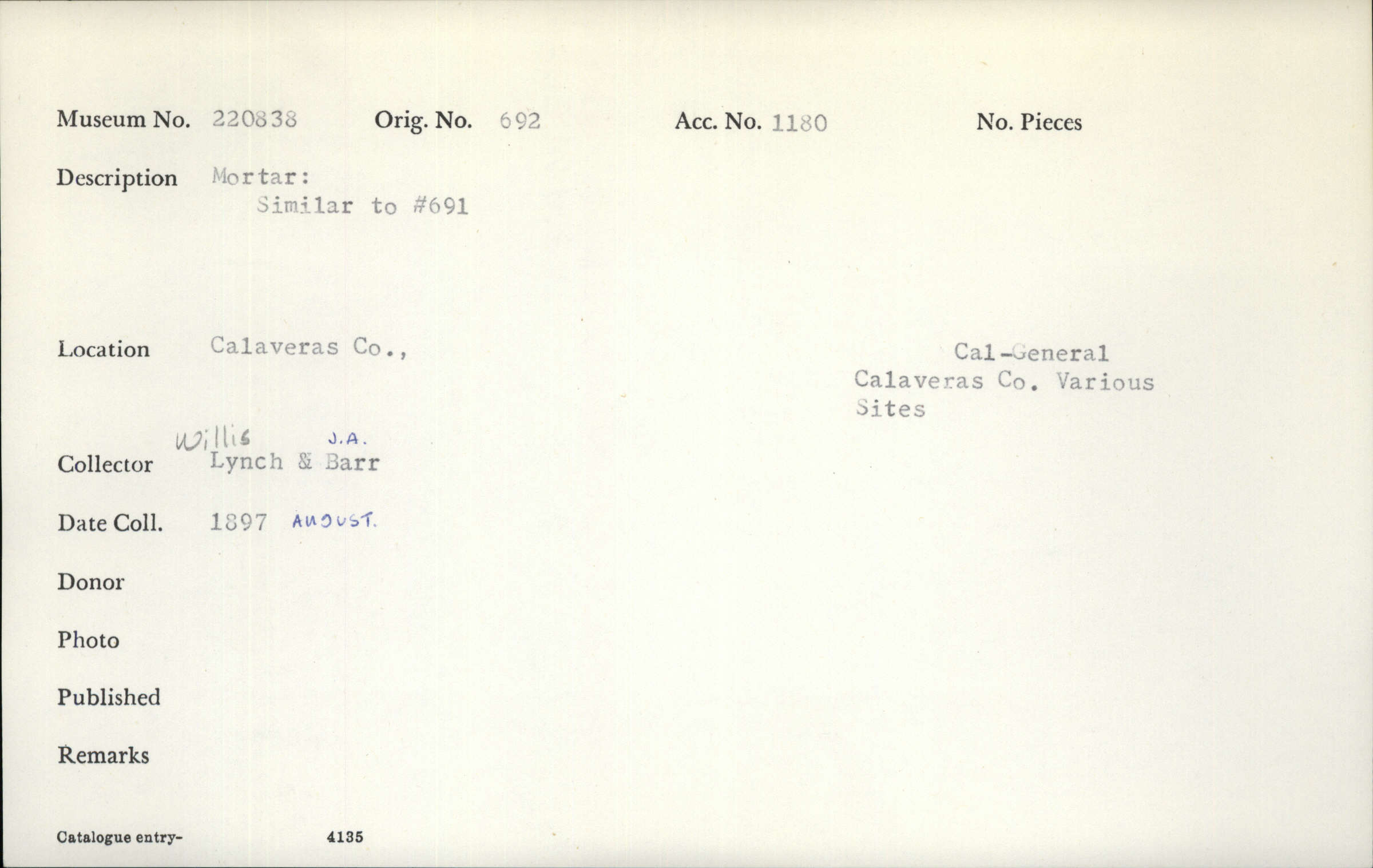 Museum No. 220838 Orig. No. 692 Acc. No. 1180 No. Pieces

Description Mortar:
Similar to #691

Location Calaveras Co.,

Cal-General
Calaveras Co. Various Sites

Willis J.A.
Collector Lynch & Barr

Date Coll. 1897 AUGUST.

Donor

Photo

Published

Remarks

Catalogue entry- 4135